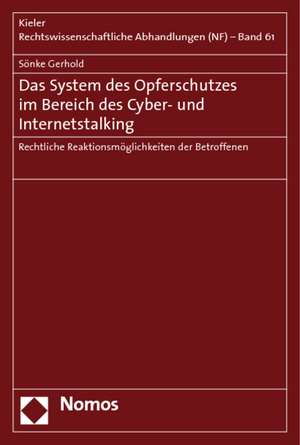 Kieler
Rechtswissenschaftliche Abhandlungen (NF) – Band 61

Sönke Gerhold

Das System des Opferschutzes im Bereich des Cyber- und Internetstalking

Rechtliche Reaktionsmöglichkeiten der Betroffenen

Nomos